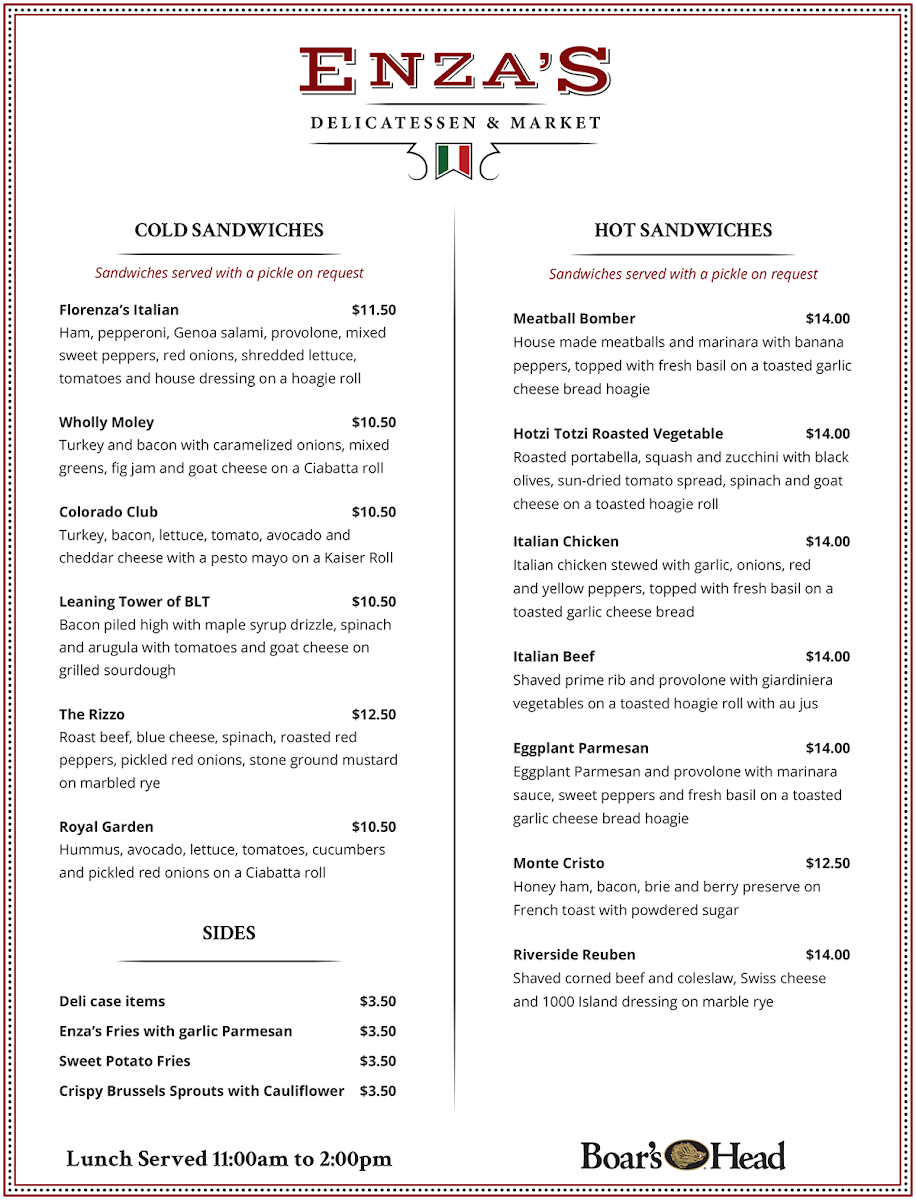 ENZA'S
DELICATESSEN & MARKET

COLD SANDWICHES

Sandwiches served with a pickle on request

Florenza's Italian $11.50
Ham, pepperoni, Genoa salami, provolone, mixed sweet peppers, red onions, shredded lettuce, tomatoes and house dressing on a hoagie roll

Wholly Moley $10.50
Turkey and bacon with caramelized onions, mixed greens, fig jam and goat cheese on a Ciabatta roll

Colorado Club $10.50
Turkey, bacon, lettuce, tomato, avocado and cheddar cheese with a pesto mayo on a Kaiser Roll

Leaning Tower of BLT $10.50
Bacon piled high with maple syrup drizzle, spinach and arugula with tomatoes and goat cheese on grilled sourdough

The Rizzo $12.50
Roast beef, blue cheese, spinach, roasted red peppers, pickled red onions, stone ground mustard on marbled rye

Royal Garden $10.50
Hummus, avocado, lettuce, tomatoes, cucumbers and pickled red onions on a Ciabatta roll

SIDES

Deli case items $3.50
Enza's Fries with garlic Parmesan $3.50
Sweet Potato Fries $3.50
Crispy Brussels Sprouts with Cauliflower $3.50

HOT SANDWICHES

Sandwiches served with a pickle on request

Meatball Bomber $14.00
House made meatballs and marinara with banana peppers, topped with fresh basil on a toasted garlic cheese bread hoagie

Hotzi Totzi Roasted Vegetable $14.00
Roasted portabella, squash and zucchini with black olives, sun-dried tomato spread, spinach and goat cheese on a toasted hoagie roll

Italian Chicken $14.00
Italian chicken stewed with garlic, onions, red and yellow peppers, topped with fresh basil on a toasted garlic cheese bread

Italian Beef $14.00
Shaved prime rib and provolone with giardiniera vegetables on a toasted hoagie roll with au jus

Eggplant Parmesan $14.00
Eggplant Parmesan and provolone with marinara sauce, sweet peppers and fresh basil on a toasted garlic cheese bread hoagie

Monte Cristo $12.50
Honey ham, bacon, brie and berry preserve on French toast with powdered sugar

Riverside Reuben $14.00
Shaved corned beef and coleslaw, Swiss cheese and 1000 Island dressing on marble rye

Lunch Served 11:00am to 2:00pm

Boar's Head